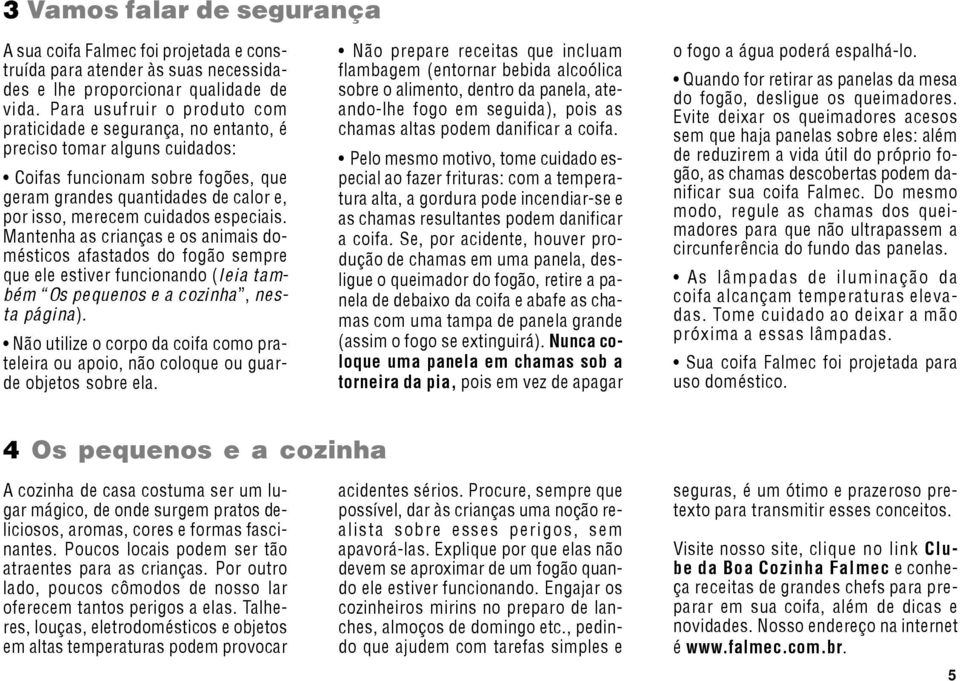 3 Vamos falar de segurança

A sua coifa Falmec foi projetada e construída para atender às suas necessidades e lhe proporcionar qualidade de vida. Para usufruir o produto com praticidade e segurança, no entanto, é preciso tomar alguns cuidados:

• Coifas funcionam sobre fogões, que geram grandes quantidades de calor e, por isso, merecem cuidados especiais. Mantenha as crianças e os animais domésticos afastados do fogão sempre que ele estiver funcionando (leia também "Os pequenos e a cozinha", nesta página).

• Não utilize o corpo da coifa como prateleira ou apoio, não coloque ou guarde objetos sobre ela.

• Não prepare receitas que incluam flambagem (entornar bebida alcoólica sobre o alimento, dentro da panela, ateando-lhe fogo em seguida), pois as chamas altas podem danificar a coifa.

• Pelo mesmo motivo, tome cuidado especial ao fazer frituras: com a temperatura alta, a gordura pode incendiar-se e as chamas resultantes podem danificar a coifa. Se, por acidente, houver produção de chamas em uma panela, desligue o queimador do fogão, retire a panela de debaixo da coifa e abafe as chamas com uma tampa de panela grande (assim o fogo se extinguirá). Nunca coloque uma panela em chamas sob a torneira da pia, pois em vez de apagar o fogo a água poderá espalhá-lo.

• Quando for retirar as panelas da mesa do fogão, desligue os queimadores. Evite deixar os queimadores acesos sem que haja panelas sobre eles: além de reduzirem a vida útil do próprio fogão, as chamas descobertas podem danificar sua coifa Falmec. Do mesmo modo, regule as chamas dos queimadores para que não ultrapassem a circunferência do fundo das panelas.

• As lâmpadas de iluminação da coifa alcançam temperaturas elevadas. Tome cuidado ao deixar a mão próxima a essas lâmpadas.

• Sua coifa Falmec foi projetada para uso doméstico.

4 Os pequenos e a cozinha

A cozinha de casa costuma ser um lugar mágico, de onde surgem pratos deliciosos, aromas, cores e formas fascinantes. Poucos locais podem ser tão atraentes para as crianças. Por outro lado, poucos cômodos de nosso lar oferecem tantos perigos a elas. Talheres, louças, eletrodomésticos e objetos em altas temperaturas podem provocar acidentes sérios. Procure, sempre que possível, dar às crianças uma noção realista sobre esses perigos, sem apavorá-las. Explique por que elas não devem se aproximar de um fogão quando ele estiver funcionando. Engajar os cozinheiros mirins no preparo de lanches, almoços de domingo etc., pedindo que ajudem com tarefas simples e seguras, é um ótimo e prazeroso pretexto para transmitir esses conceitos.

Visite nosso site, clique no link Clube da Boa Cozinha Falmec e conheça receitas de grandes chefs para preparar em sua coifa, além de dicas e novidades. Nosso endereço na internet é www.falmec.com.br.

5